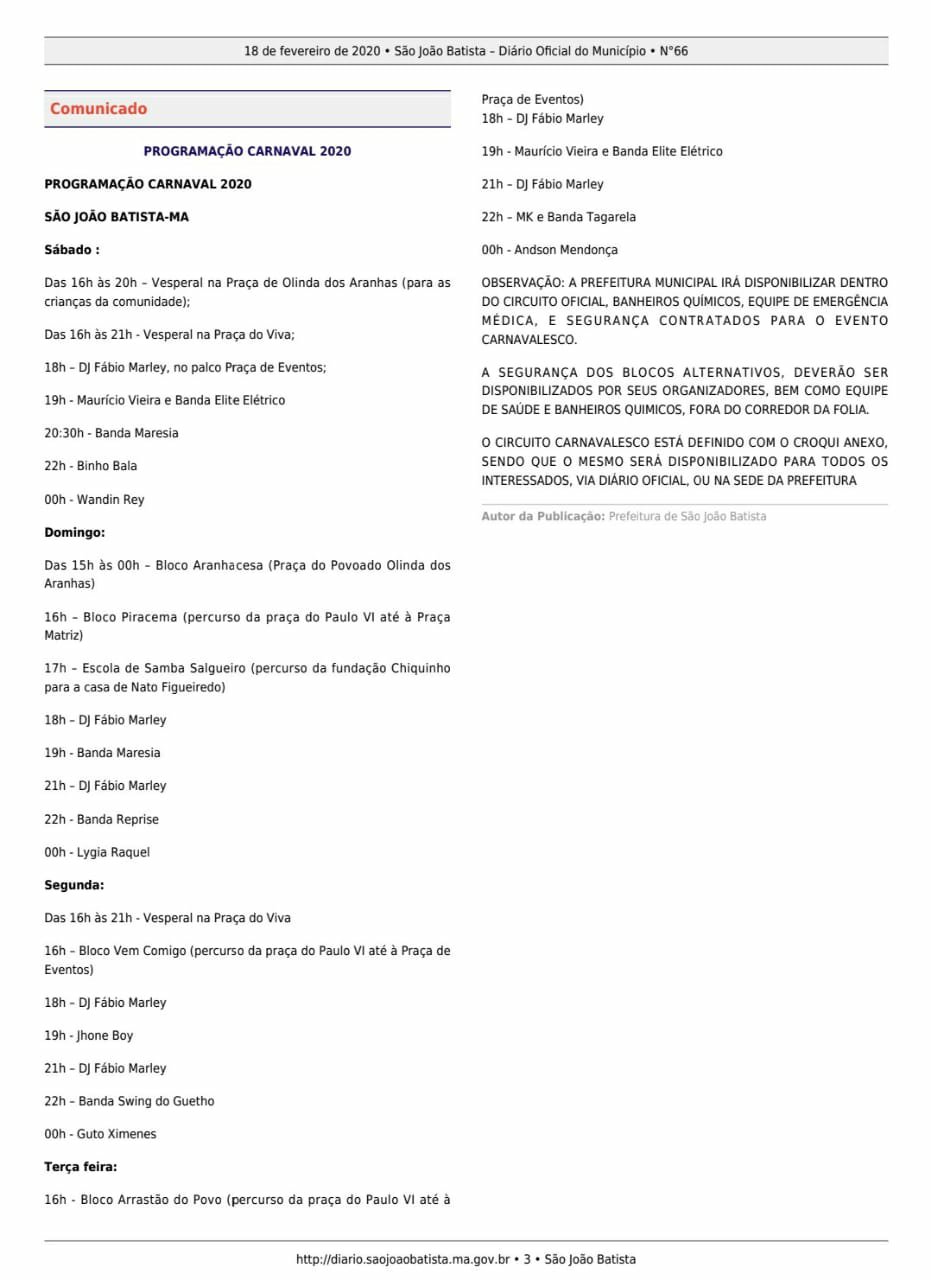 18 de fevereiro de 2020 • São João Batista – Diário Oficial do Município • N°66

Comunicado

PROGRAMAÇÃO CARNAVAL 2020

PROGRAMAÇÃO CARNAVAL 2020

SÃO JOÃO BATISTA-MA

Sábado :

Das 16h às 20h – Vesperal na Praça de Olinda dos Aranhas (para as crianças da comunidade);

Das 16h às 21h - Vesperal na Praça do Viva;

18h – DJ Fábio Marley, no palco Praça de Eventos;

19h - Maurício Vieira e Banda Elite Elétrico

20:30h - Banda Maresia

22h - Binho Bala

00h - Wandin Rey

Domingo:

Das 15h às 00h – Bloco Aranhacesa (Praça do Povoado Olinda dos Aranhas)

16h – Bloco Piracema (percurso da praça do Paulo VI até à Praça Matriz)

17h – Escola de Samba Salgueiro (percurso da fundação Chiquinho para a casa de Nato Figueiredo)

18h – DJ Fábio Marley

19h - Banda Maresia

21h – DJ Fábio Marley

22h - Banda Reprise

00h - Lygia Raquel

Segunda:

Das 16h às 21h - Vesperal na Praça do Viva

16h – Bloco Vem Comigo (percurso da praça do Paulo VI até à Praça de Eventos)

18h – DJ Fábio Marley

19h - Jhone Boy

21h – DJ Fábio Marley

22h – Banda Swing do Guetho

00h - Guto Ximenes

Terça feira:

16h - Bloco Arrastão do Povo (percurso da praça do Paulo VI até à Praça de Eventos)

18h – DJ Fábio Marley

19h - Maurício Vieira e Banda Elite Elétrico

21h – DJ Fábio Marley

22h – MK e Banda Tagarela

00h - Andson Mendonça

OBSERVAÇÃO: A PREFEITURA MUNICIPAL IRÁ DISPONIBILIZAR DENTRO DO CIRCUITO OFICIAL, BANHEIROS QUÍMICOS, EQUIPE DE EMERGÊNCIA MÉDICA, E SEGURANÇA CONTRATADOS PARA O EVENTO CARNAVALESCO.

A SEGURANÇA DOS BLOCOS ALTERNATIVOS, DEVERÃO SER DISPONIBILIZADOS POR SEUS ORGANIZADORES, BEM COMO EQUIPE DE SAÚDE E BANHEIROS QUIMICOS, FORA DO CORREDOR DA FOLIA.

O CIRCUITO CARNAVALESCO ESTÁ DEFINIDO COM O CROQUI ANEXO, SENDO QUE O MESMO SERÁ DISPONIBILIZADO PARA TODOS OS INTERESSADOS, VIA DIÁRIO OFICIAL, OU NA SEDE DA PREFEITURA

Autor da Publicação: Prefeitura de São João Batista

http://diario.saojoaobatista.ma.gov.br • 3 • São João Batista